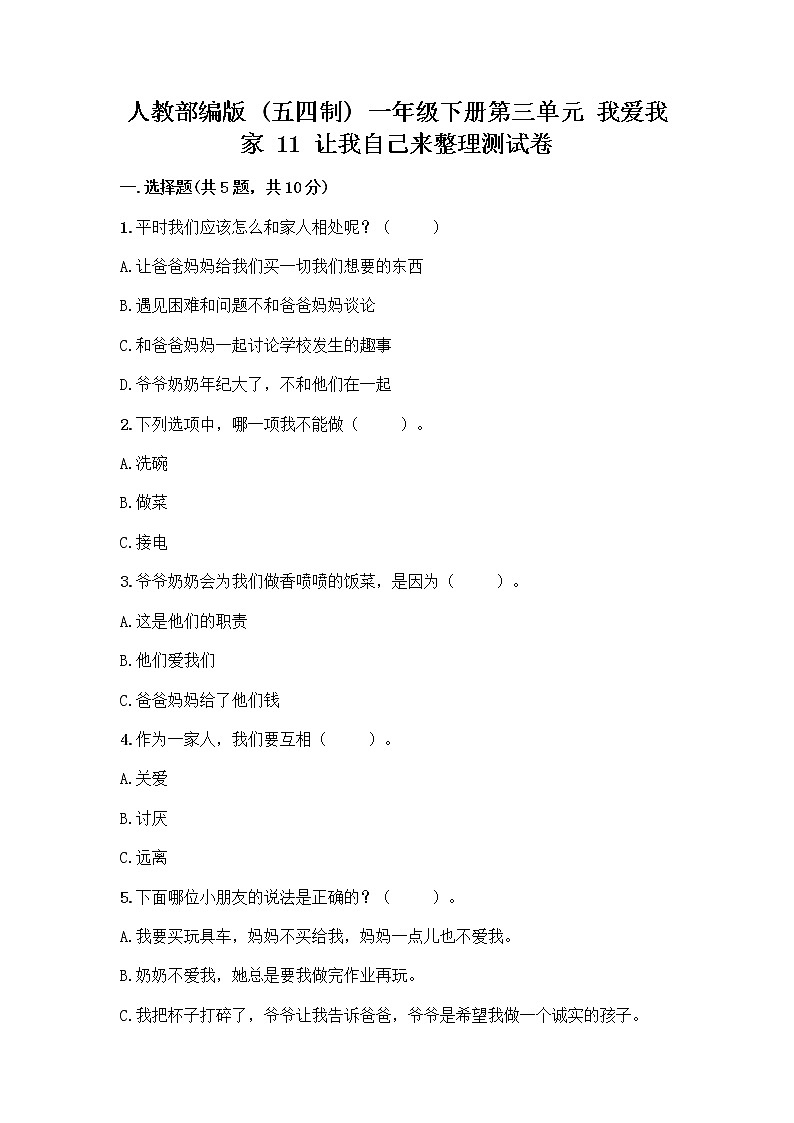 人教部编版（五四制）一年级下册第三单元 我爱我家 11 让我自己来整理测试卷

一.选择题(共5题，共10分)

1.平时我们应该怎么和家人相处呢？（　　）

A.让爸爸妈妈给我们买一切我们想要的东西

B.遇见困难和问题不和爸爸妈妈谈论

C.和爸爸妈妈一起讨论学校发生的趣事

D.爷爷奶奶年纪大了，不和他们在一起

2.下列选项中，哪一项我不能做（　　）。

A.洗碗

B.做菜

C.接电

3.爷爷奶奶会为我们做香喷喷的饭菜，是因为（　　）。

A.这是他们的职责

B.他们爱我们

C.爸爸妈妈给了他们钱

4.作为一家人，我们要互相（　　）。

A.关爱

B.讨厌

C.远离

5.下面哪位小朋友的说法是正确的？（　　）。

A.我要买玩具车，妈妈不买给我，妈妈一点儿也不爱我。

B.奶奶不爱我，她总是要我做完作业再玩。

C.我把杯子打碎了，爷爷让我告诉爸爸，爷爷是希望我做一个诚实的孩子。